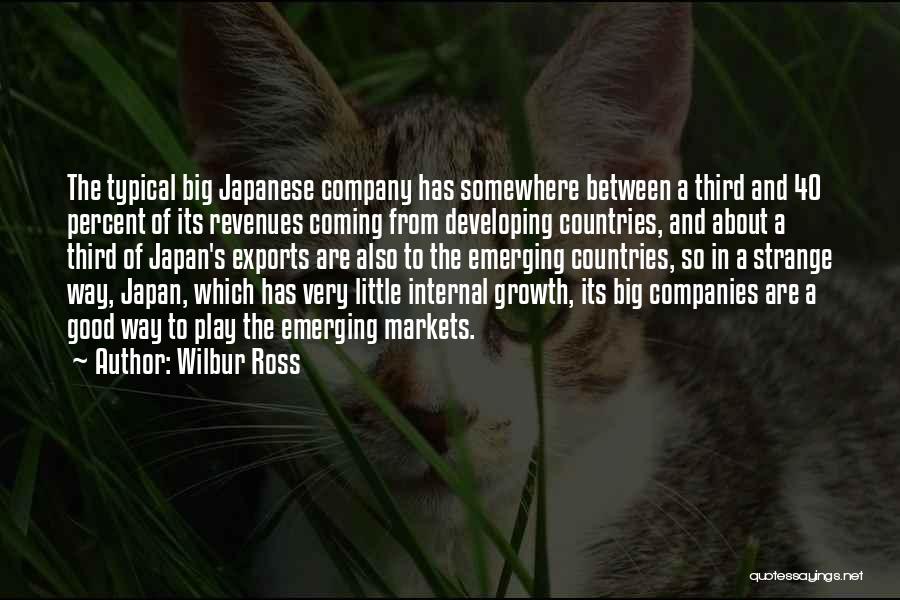 The typical big Japanese company has somewhere between a third and 40 percent of its revenues coming from developing countries, and about a third of Japan's exports are also to the emerging countries, so in a strange way, Japan, which has very little internal growth, its big companies are a good way to play the emerging markets.
~ Author: Wilbur Ross

quotessayings.net